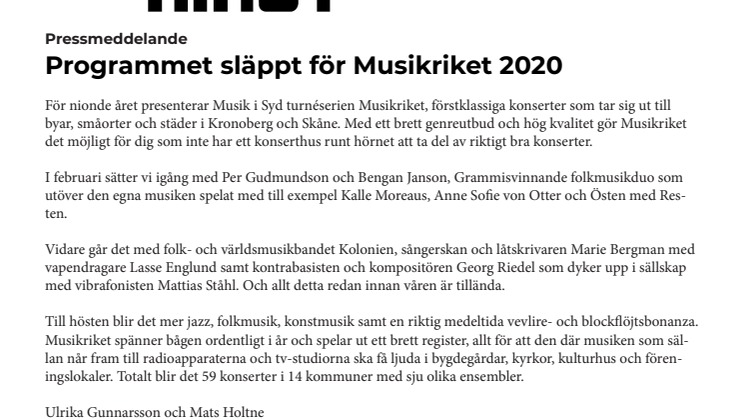 Pressmeddelande

Programmet släppt för Musikriket 2020

För nionde året presenterar Musik i Syd turnéserien Musikriket, förstklassiga konserter som tar sig ut till byar, småorter och städer i Kronoberg och Skåne. Med ett brett genreutbud och hög kvalitet gör Musikriket det möjligt för dig som inte har ett konserthus runt hörnet att ta del av riktigt bra konserter.

I februari sätter vi igång med Per Gudmundson och Bengan Janson, Grammisvinnande folkmusikduo som utöver den egna musiken spelat med till exempel Kalle Moreaus, Anne Sofie von Otter och Östen med Resten.

Vidare går det med folk- och världsmusikbandet Kolonien, sångerskan och låtskrivaren Marie Bergman med vapendragare Lasse Englund samt kontrabasisten och kompositören Georg Riedel som dyker upp i sällskap med vibrafonisten Mattias Ståhl. Och allt detta redan innan våren är tillända.

Till hösten blir det mer jazz, folkmusik, konstmusik samt en riktig medeltida vevlire- och blockflöjtsbonanza. Musikriket spänner bågen ordentligt i år och spelar ut ett brett register, allt för att den där musiken som sällan når fram till radioapparaterna och tv-studiorna ska få ljuda i bygdegårdar, kyrkor, kulturhus och föreningslokaler. Totalt blir det 59 konserter i 14 kommuner med sju olika ensembler.

Ulrika Gunnarsson och Mats Holtne